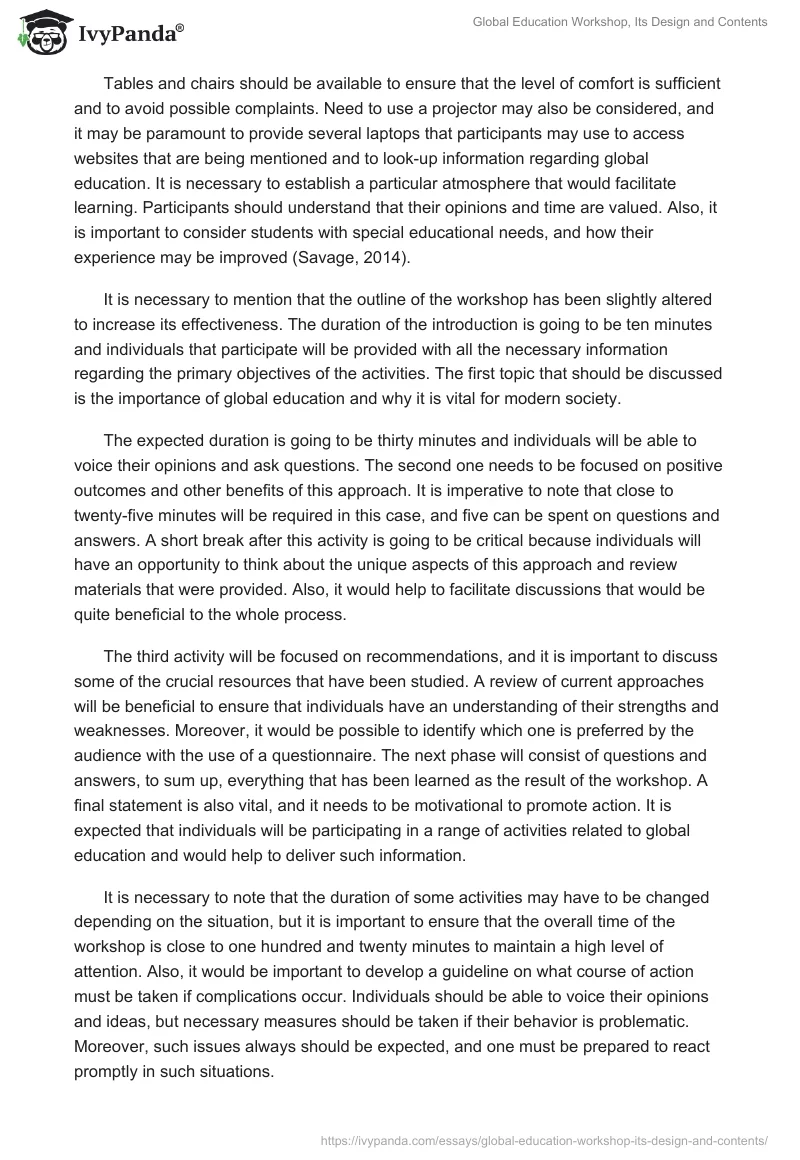 IvyPanda®

Global Education Workshop, Its Design and Contents

Tables and chairs should be available to ensure that the level of comfort is sufficient and to avoid possible complaints. Need to use a projector may also be considered, and it may be paramount to provide several laptops that participants may use to access websites that are being mentioned and to look-up information regarding global education. It is necessary to establish a particular atmosphere that would facilitate learning. Participants should understand that their opinions and time are valued. Also, it is important to consider students with special educational needs, and how their experience may be improved (Savage, 2014).

It is necessary to mention that the outline of the workshop has been slightly altered to increase its effectiveness. The duration of the introduction is going to be ten minutes and individuals that participate will be provided with all the necessary information regarding the primary objectives of the activities. The first topic that should be discussed is the importance of global education and why it is vital for modern society.

The expected duration is going to be thirty minutes and individuals will be able to voice their opinions and ask questions. The second one needs to be focused on positive outcomes and other benefits of this approach. It is imperative to note that close to twenty-five minutes will be required in this case, and five can be spent on questions and answers. A short break after this activity is going to be critical because individuals will have an opportunity to think about the unique aspects of this approach and review materials that were provided. Also, it would help to facilitate discussions that would be quite beneficial to the whole process.

The third activity will be focused on recommendations, and it is important to discuss some of the crucial resources that have been studied. A review of current approaches will be beneficial to ensure that individuals have an understanding of their strengths and weaknesses. Moreover, it would be possible to identify which one is preferred by the audience with the use of a questionnaire. The next phase will consist of questions and answers, to sum up, everything that has been learned as the result of the workshop. A final statement is also vital, and it needs to be motivational to promote action. It is expected that individuals will be participating in a range of activities related to global education and would help to deliver such information.

It is necessary to note that the duration of some activities may have to be changed depending on the situation, but it is important to ensure that the overall time of the workshop is close to one hundred and twenty minutes to maintain a high level of attention. Also, it would be important to develop a guideline on what course of action must be taken if complications occur. Individuals should be able to voice their opinions and ideas, but necessary measures should be taken if their behavior is problematic. Moreover, such issues always should be expected, and one must be prepared to react promptly in such situations.

https://ivypanda.com/essays/global-education-workshop-its-design-and-contents/